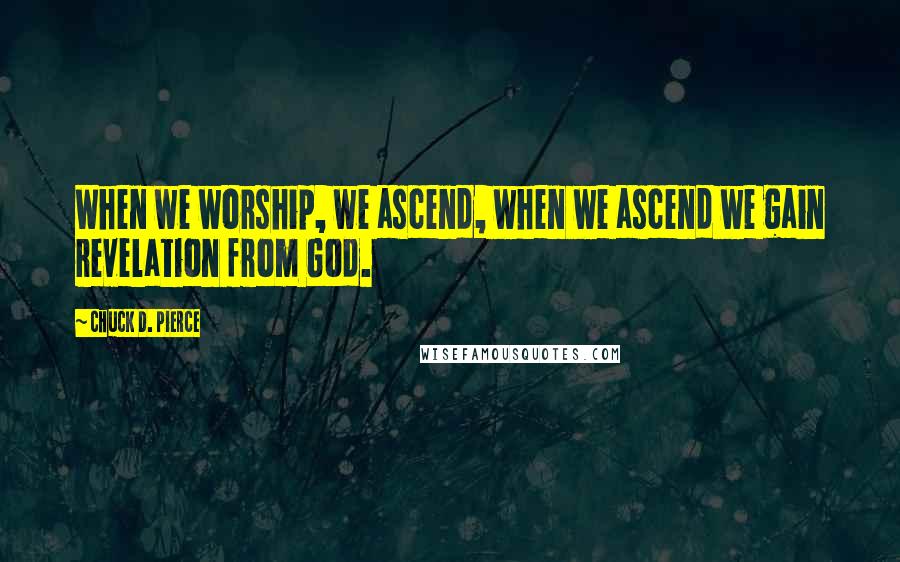 WHEN WE WORSHIP, WE ASCEND, WHEN WE ASCEND WE GAIN REVELATION FROM GOD.

~ CHUCK D. PIERCE

WISEFAMOUSQUOTES.COM